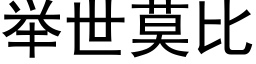 举世莫比